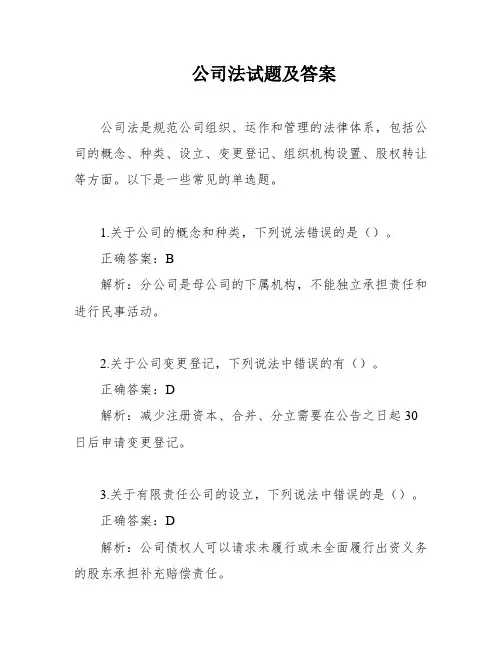 公司法试题及答案

公司法是规范公司组织、运作和管理的法律体系，包括公司的概念、种类、设立、变更登记、组织机构设置、股权转让等方面。以下是一些常见的单选题。

1.关于公司的概念和种类，下列说法错误的是（）。

正确答案：B

解析：分公司是母公司的下属机构，不能独立承担责任和进行民事活动。

2.关于公司变更登记，下列说法中错误的有（）。

正确答案：D

解析：减少注册资本、合并、分立需要在公告之日起30日后申请变更登记。

3.关于有限责任公司的设立，下列说法中错误的是（）。

正确答案：D

解析：公司债权人可以请求未履行或未全面履行出资义务的股东承担补充赔偿责任。